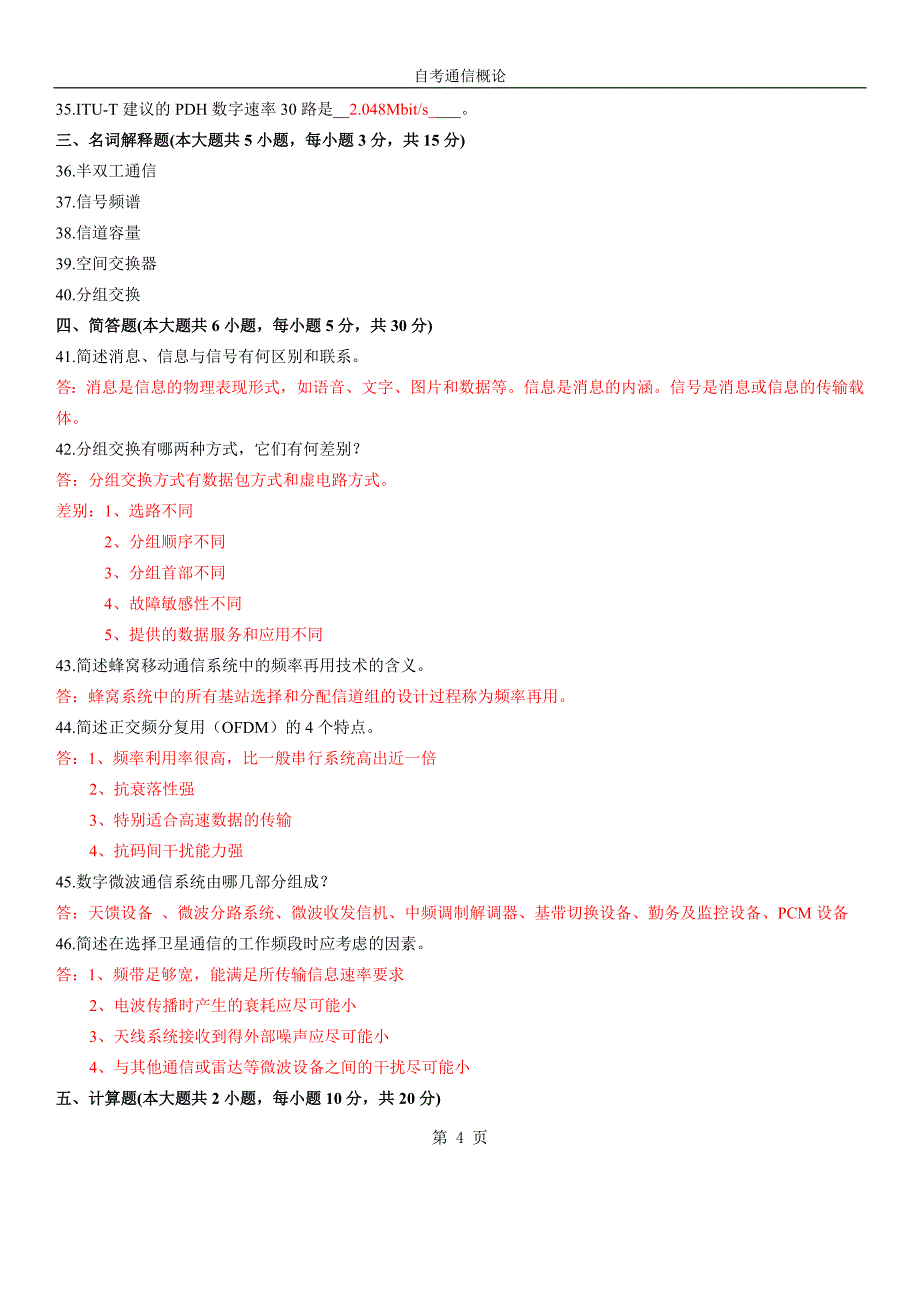 自考通信概论

35.ITU-T 建议的 PDH 数字速率 30 路是__2.048Mbit/s____。

三、名词解释题(本大题共 5 小题，每小题 3 分，共 15 分)

36.半双工通信

37.信号频谱

38.信道容量

39.空间交换器

40.分组交换

四、简答题(本大题共 6 小题，每小题 5 分，共 30 分)

41.简述消息、信息与信号有何区别和联系。

答：消息是信息的物理表现形式，如语音、文字、图片和数据等。信息是消息的内涵。信号是消息或信息的传输载体。

42.分组交换有哪两种方式，它们有何差别？

答：分组交换方式有数据包方式和虚电路方式。

差别：1、选路不同

2、分组顺序不同

3、分组首部不同

4、故障敏感性不同

5、提供的数据服务和应用不同

43.简述蜂窝移动通信系统中的频率再用技术的含义。

答：蜂窝系统中的所有基站选择和分配信道组的设计过程称为频率再用。

44.简述正交频分复用（OFDM）的 4 个特点。

答：1、频率利用率很高，比一般串行系统高出近一倍

2、抗衰落性强

3、特别适合高速数据的传输

4、抗码间干扰能力强

45.数字微波通信系统由哪几部分组成？

答：天馈设备 、微波分路系统、微波收发信机、中频调制解调器、基带切换设备、勤务及监控设备、PCM 设备

46.简述在选择卫星通信的工作频段时应考虑的因素。

答：1、频带足够宽，能满足所传输信息速率要求

2、电波传播时产生的衰耗应尽可能小

3、天线系统接收到得外部噪声应尽可能小

4、与其他通信或雷达等微波设备之间的干扰尽可能小

五、计算题(本大题共 2 小题，每小题 10 分，共 20 分)

第 4 页